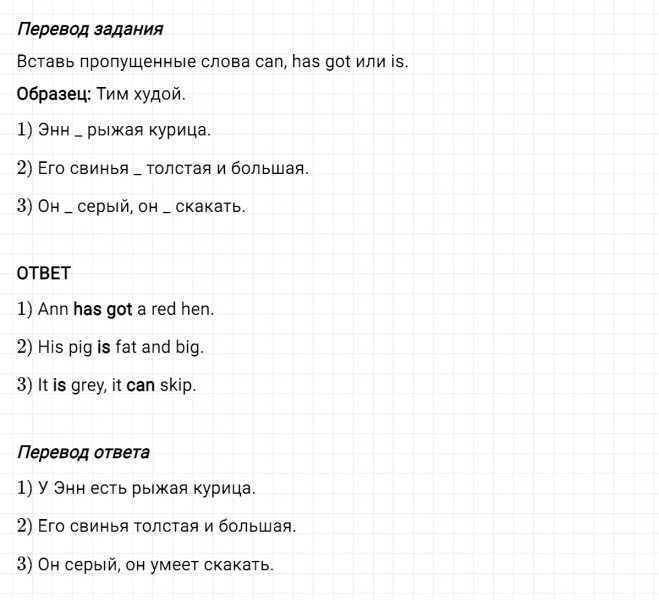 Перевод задания

Вставь пропущенные слова can, has got или is.

Образец: Тим худой.

1) Энн _ рыжая курица.

2) Его свинья _ толстая и большая.

3) Он _ серый, он _ скакать.

ОТВЕТ

1) Ann has got a red hen.

2) His pig is fat and big.

3) It is grey, it can skip.

Перевод ответа

1) У Энн есть рыжая курица.

2) Его свинья толстая и большая.

3) Он серый, он умеет скакать.